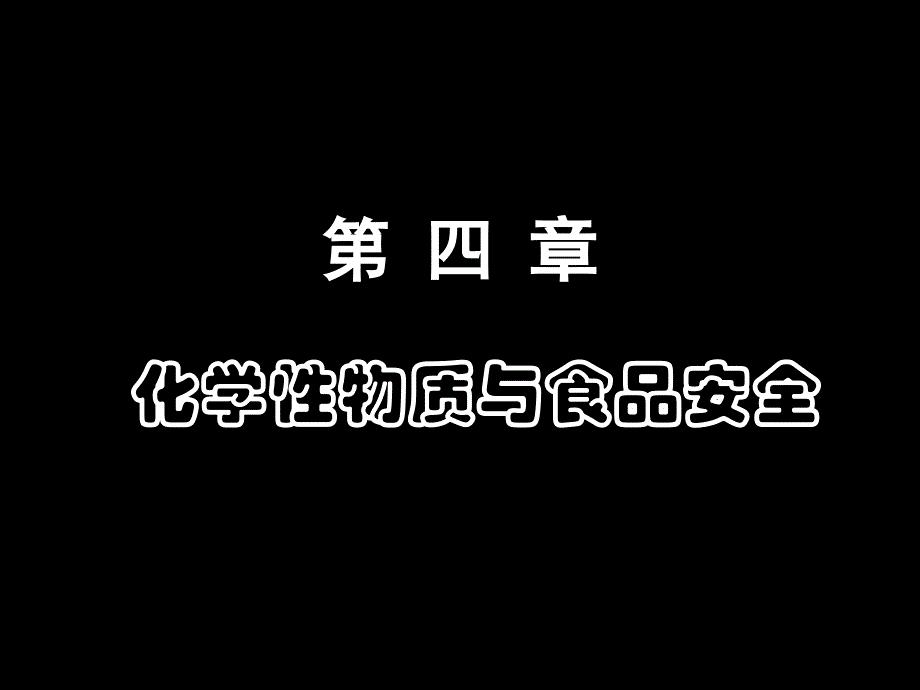 第 四 章

化学性物质与食品安全